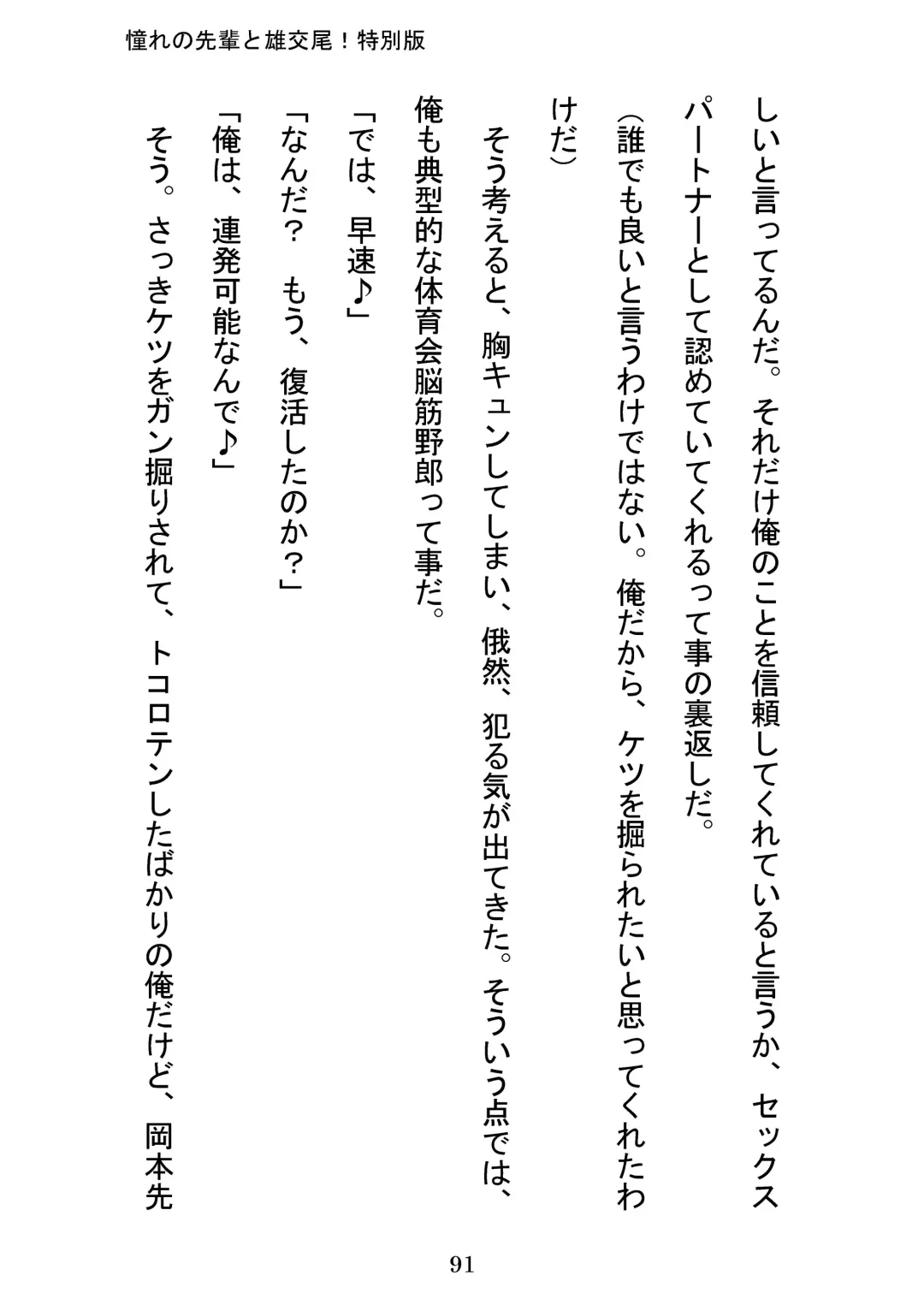 憧れの先輩と雄交尾！特別版

しいと言ってるんだ。それだけ俺のことを信頼してくれていると言うか、セックスパートナーとして認めていてくれるって事の裏返しだ。

（誰でも良いと言うわけではない。俺だから、ケツを掘られたいと思ってくれたわけだ）

そう考えると、胸キュンしてしまい、俄然、犯る気が出てきた。そういう点では、俺も典型的な体育会脳筋野郎って事だ。

「では、早速♪」

「なんだ？　もう、復活したのか？」

「俺は、連発可能なんで♪」

そう。さっきケツをガン掘りされて、トコロテンしたばかりの俺だけど、岡本先

91